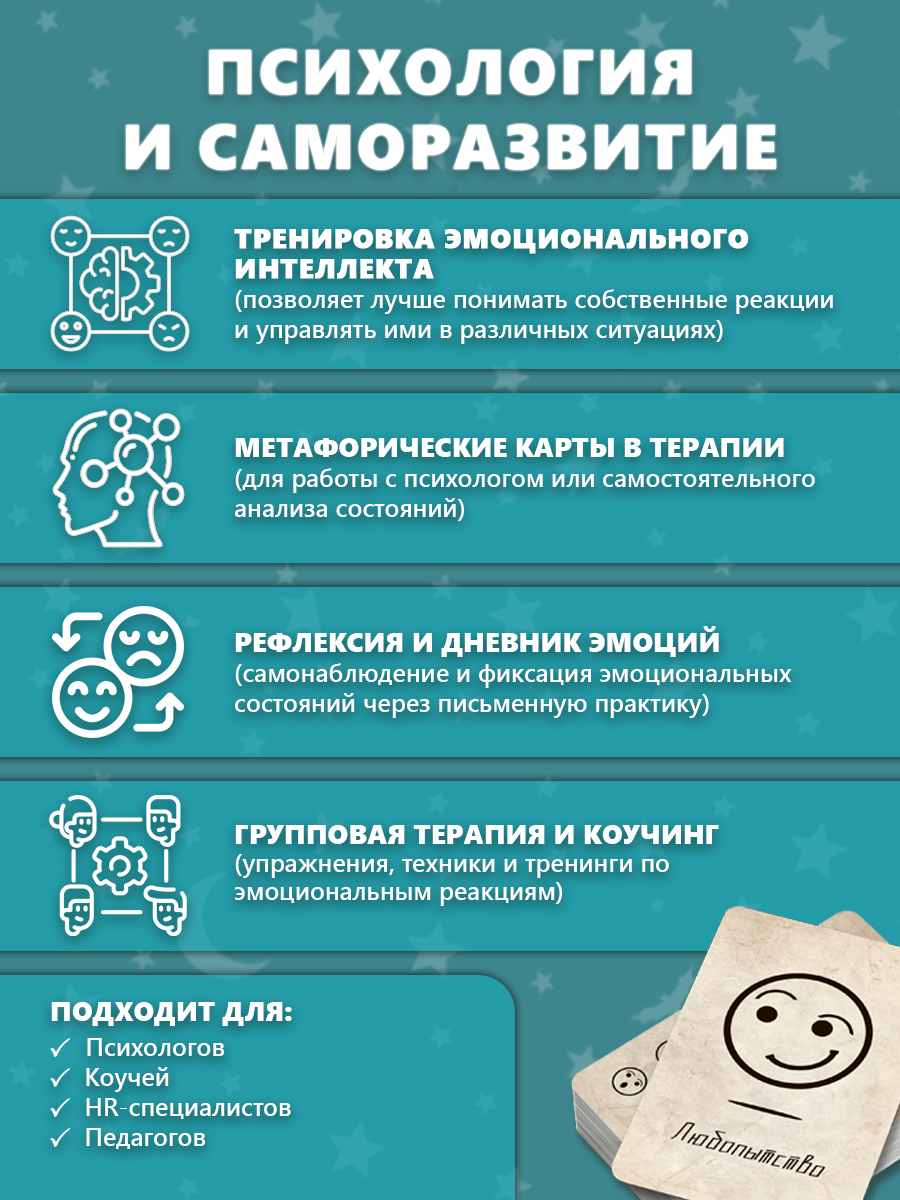 ПСИХОЛОГИЯ И САМОРАЗВИТИЕ

ТРЕНИРОВКА ЭМОЦИОНАЛЬНОГО ИНТЕЛЛЕКТА
(позволяет лучше понимать собственные реакции и управлять ими в различных ситуациях)

МЕТАФОРИЧЕСКИЕ КАРТЫ В ТЕРАПИИ
(для работы с психологом или самостоятельного анализа состояний)

РЕФЛЕКСИЯ И ДНЕВНИК ЭМОЦИЙ
(самонаблюдение и фиксация эмоциональных состояний через письменную практику)

ГРУППОВАЯ ТЕРАПИЯ И КОУЧИНГ
(упражнения, техники и тренинги по эмоциональным реакциям)

ПОДХОДИТ ДЛЯ:
✓ Психологов
✓ Коучей
✓ HR-специалистов
✓ Педагогов

Любопытство